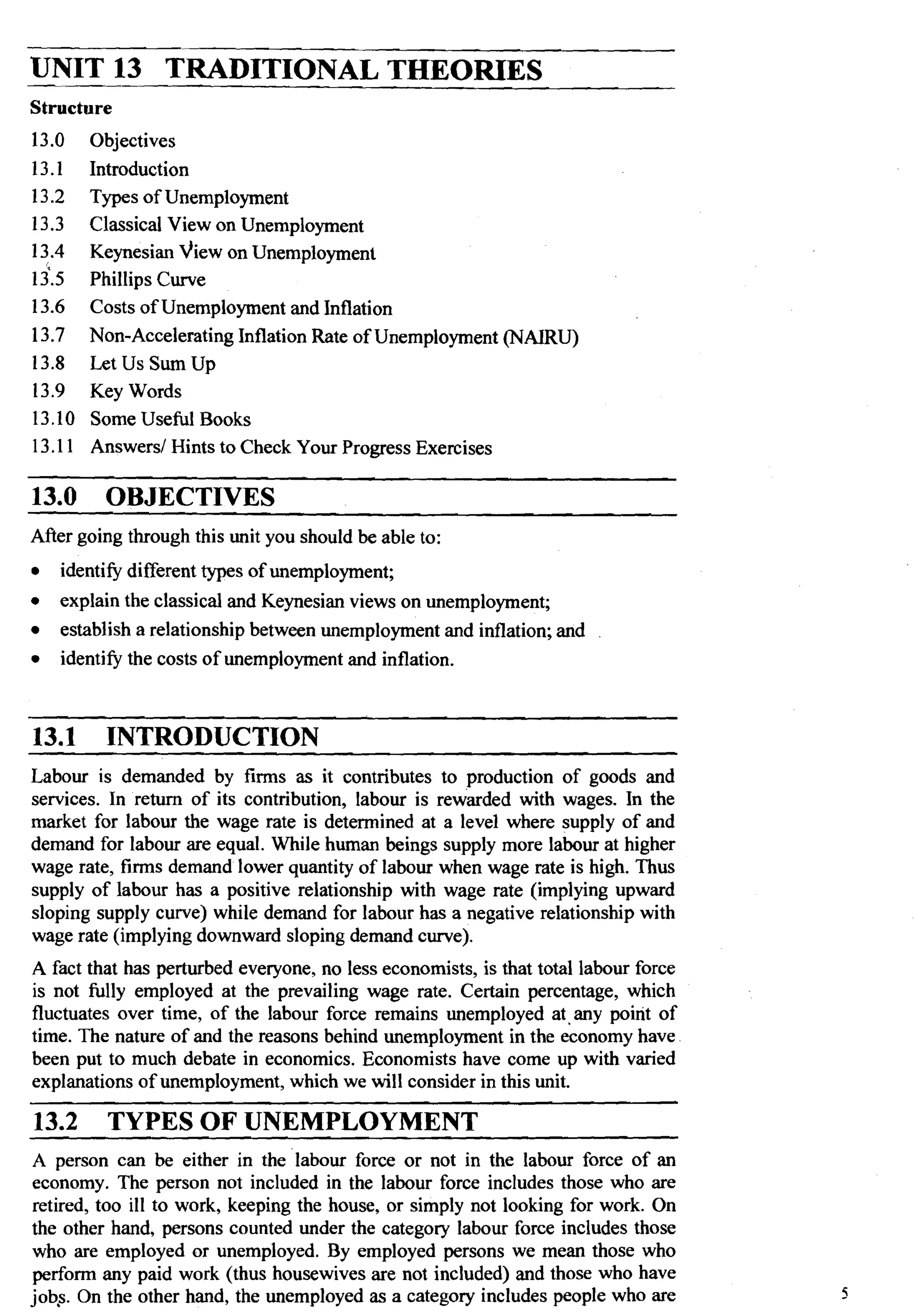 UNIT 13 TRADITIONAL THEORIES

Structure

13.0 Objectives
13.1 Introduction
13.2 Types of Unemployment
13.3 Classical View on Unemployment
13.4 Keynesian View on Unemployment
13.5 Phillips Curve
13.6 Costs of Unemployment and Inflation
13.7 Non-Accelerating Inflation Rate of Unemployment (NAIRU)
13.8 Let Us Sum Up
13.9 Key Words
13.10 Some Useful Books
13.11 Answers/ Hints to Check Your Progress Exercises

13.0 OBJECTIVES

After going through this unit you should be able to:

• identify different types of unemployment;
• explain the classical and Keynesian views on unemployment;
• establish a relationship between unemployment and inflation; and
• identify the costs of unemployment and inflation.

13.1 INTRODUCTION

Labour is demanded by firms as it contributes to production of goods and services. In return of its contribution, labour is rewarded with wages. In the market for labour the wage rate is determined at a level where supply of and demand for labour are equal. While human beings supply more labour at higher wage rate, firms demand lower quantity of labour when wage rate is high. Thus supply of labour has a positive relationship with wage rate (implying upward sloping supply curve) while demand for labour has a negative relationship with wage rate (implying downward sloping demand curve).

A fact that has perturbed everyone, no less economists, is that total labour force is not fully employed at the prevailing wage rate. Certain percentage, which fluctuates over time, of the labour force remains unemployed at any point of time. The nature of and the reasons behind unemployment in the economy have been put to much debate in economics. Economists have come up with varied explanations of unemployment, which we will consider in this unit.

13.2 TYPES OF UNEMPLOYMENT

A person can be either in the labour force or not in the labour force of an economy. The person not included in the labour force includes those who are retired, too ill to work, keeping the house, or simply not looking for work. On the other hand, persons counted under the category labour force includes those who are employed or unemployed. By employed persons we mean those who perform any paid work (thus housewives are not included) and those who have jobs. On the other hand, the unemployed as a category includes people who are

5